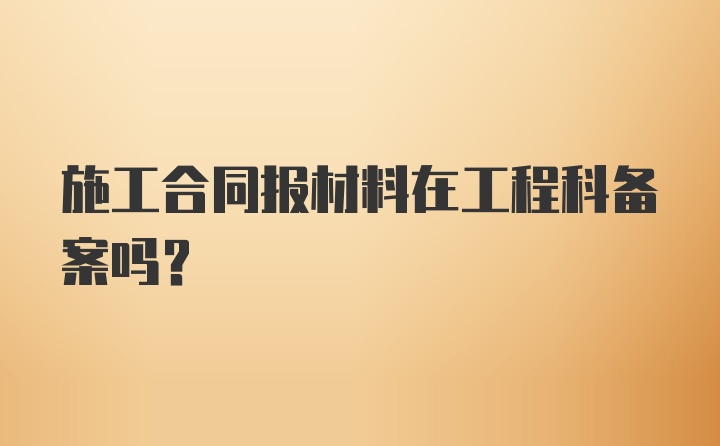 施工合同报材料在工程科备案吗？